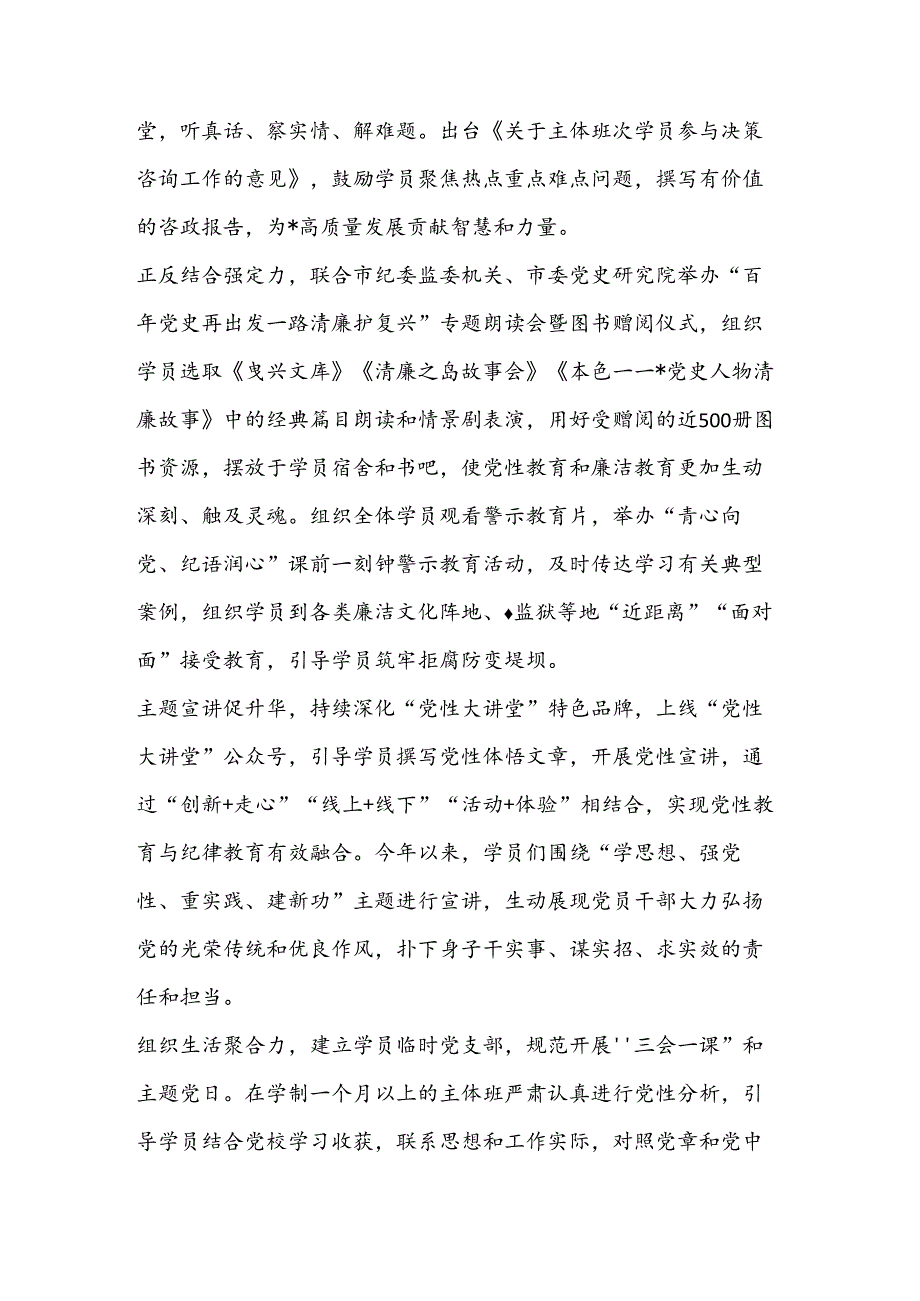 堂，听真话、察实情、解难题。出台《关于主体班次学员参与决策咨询工作的意见》，鼓励学员聚焦热点重点难点问题，撰写有价值的咨政报告，为*高质量发展贡献智慧和力量。

正反结合强定力，联合市纪委监委机关、市委党史研究院举办“百年党史再出发一路清廉护复兴”专题朗读会暨图书赠阅仪式，组织学员选取《曳兴文库》《清廉之岛故事会》《本色一一*党史人物清廉故事》中的经典篇目朗读和情景剧表演，用好受赠阅的近500册图书资源，摆放于学员宿舍和书吧，使党性教育和廉洁教育更加生动深刻、触及灵魂。组织全体学员观看警示教育片，举办“青心向党、纪语润心”课前一刻钟警示教育活动，及时传达学习有关典型案例，组织学员到各类廉洁文化阵地、♦监狱等地“近距离”“面对面”接受教育，引导学员筑牢拒腐防变堤坝。

主题宣讲促升华，持续深化“党性大讲堂”特色品牌，上线“党性大讲堂”公众号，引导学员撰写党性体悟文章，开展党性宣讲，通过“创新+走心”“线上+线下”“活动+体验”相结合，实现党性教育与纪律教育有效融合。今年以来，学员们围绕“学思想、强党性、重实践、建新功”主题进行宣讲，生动展现党员干部大力弘扬党的光荣传统和优良作风，扑下身子干实事、谋实招、求实效的责任和担当。

组织生活聚合力，建立学员临时党支部，规范开展''三会一课”和主题党日。在学制一个月以上的主体班严肃认真进行党性分析，引导学员结合党校学习收获，联系思想和工作实际，对照党章和党中